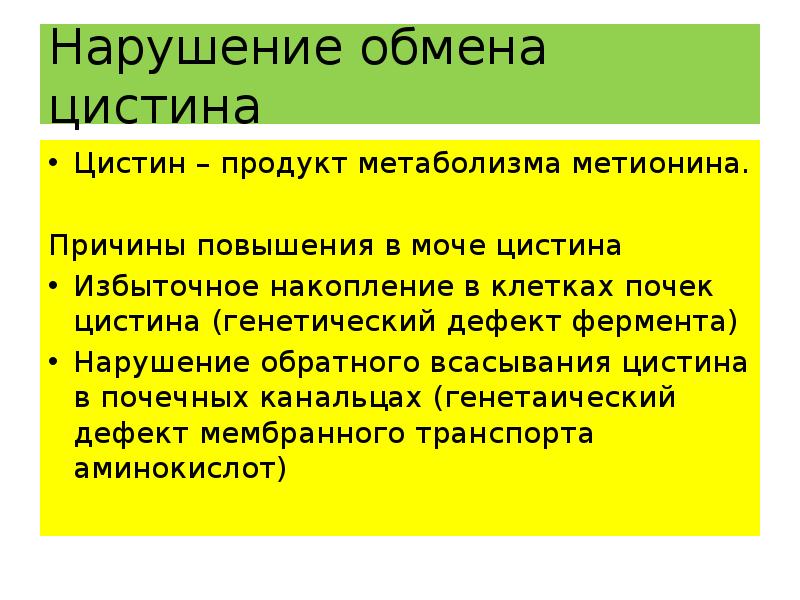 Нарушение обмена цистина

• Цистин – продукт метаболизма метионина.

Причины повышения в моче цистина
• Избыточное накопление в клетках почек цистина (генетический дефект фермента)
• Нарушение обратного всасывания цистина в почечных канальцах (генетаический дефект мембранного транспорта аминокислот)